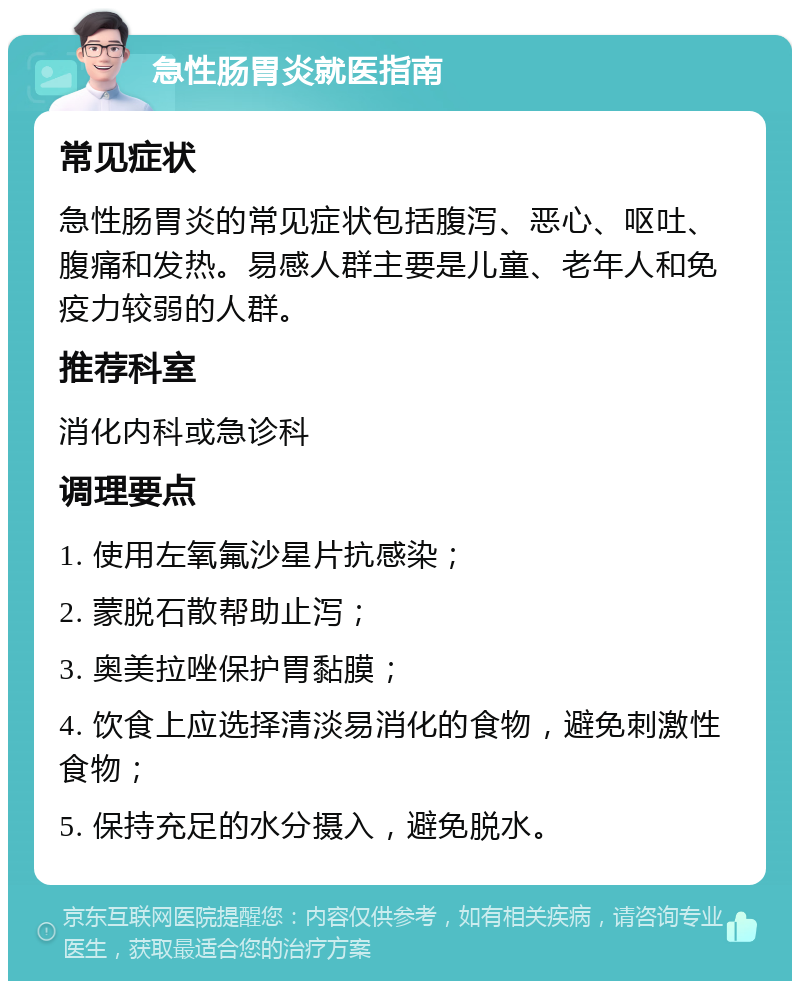 急性肠胃炎就医指南

常见症状

急性肠胃炎的常见症状包括腹泻、恶心、呕吐、腹痛和发热。易感人群主要是儿童、老年人和免疫力较弱的人群。

推荐科室

消化内科或急诊科

调理要点

1. 使用左氧氟沙星片抗感染；

2. 蒙脱石散帮助止泻；

3. 奥美拉唑保护胃黏膜；

4. 饮食上应选择清淡易消化的食物，避免刺激性食物；

5. 保持充足的水分摄入，避免脱水。

京东互联网医院提醒您：内容仅供参考，如有相关疾病，请咨询专业医生，获取最适合您的治疗方案